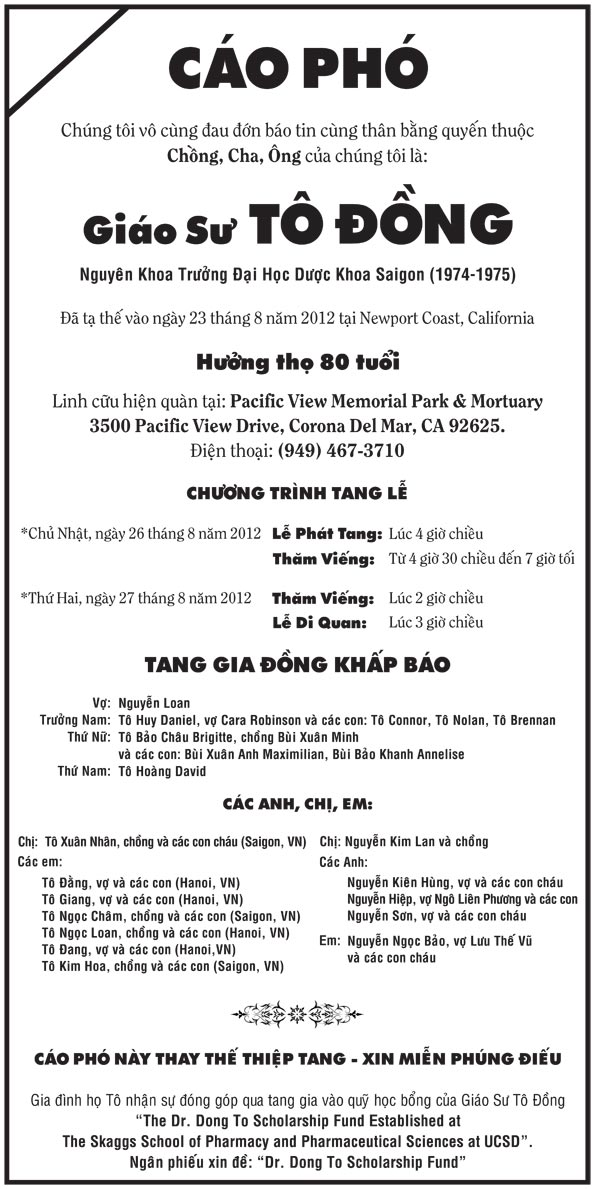 CÁO PHÓ

Chúng tôi vô cùng đau đớn báo tin cùng thân bằng quyến thuộc Chồng, Cha, Ông của chúng tôi là:

Giáo Sư TÔ ĐỒNG

Nguyên Khoa Trưởng Đại Học Dược Khoa Saigon (1974-1975)

Đã tạ thế vào ngày 23 tháng 8 năm 2012 tại Newport Coast, California

Hưởng thọ 80 tuổi

Linh cữu hiện quàn tại: Pacific View Memorial Park & Mortuary
3500 Pacific View Drive, Corona Del Mar, CA 92625.
Điện thoại: (949) 467-3710

CHƯƠNG TRÌNH TANG LỄ

*Chủ Nhật, ngày 26 tháng 8 năm 2012 Lễ Phát Tang: Lúc 4 giờ chiều
Thăm Viếng: Từ 4 giờ 30 chiều đến 7 giờ tối

*Thứ Hai, ngày 27 tháng 8 năm 2012 Thăm Viếng: Lúc 2 giờ chiều
Lễ Di Quan: Lúc 3 giờ chiều

TANG GIA ĐỒNG KHẤP BÁO

Vợ: Nguyễn Loan
Trưởng Nam: Tô Huy Daniel, vợ Cara Robinson và các con: Tô Connor, Tô Nolan, Tô Brennan
Thứ Nữ: Tô Bảo Châu Brigitte, chồng Bùi Xuân Minh
và các con: Bùi Xuân Anh Maximilian, Bùi Bảo Khanh Annelise
Thứ Nam: Tô Hoàng David

CÁC ANH, CHỊ, EM:

Chị: Tô Xuân Nhân, chồng và các con cháu (Saigon, VN)
Các em:
Tô Đằng, vợ và các con (Hanoi, VN)
Tô Giang, vợ và các con (Hanoi, VN)
Tô Ngọc Châm, chồng và các con (Saigon, VN)
Tô Ngọc Loan, chồng và các con (Hanoi, VN)
Tô Đang, vợ và các con (Hanoi,VN)
Tô Kim Hoa, chồng và các con (Saigon, VN)

Chị: Nguyễn Kim Lan và chồng
Các Anh:
Nguyễn Kiên Hùng, vợ và các con cháu
Nguyễn Hiệp, vợ Ngô Liên Phương và các con
Nguyễn Sơn, vợ và các con cháu
Em: Nguyễn Ngọc Bảo, vợ Lưu Thế Vũ
và các con cháu

CÁO PHÓ NÀY THAY THẾ THIỆP TANG - XIN MIỄN PHÚNG ĐIẾU

Gia đình họ Tô nhận sự đóng góp qua tang gia vào quỹ học bổng của Giáo Sư Tô Đồng
"The Dr. Dong To Scholarship Fund Established at
The Skaggs School of Pharmacy and Pharmaceutical Sciences at UCSD".
Ngân phiếu xin đề: "Dr. Dong To Scholarship Fund"